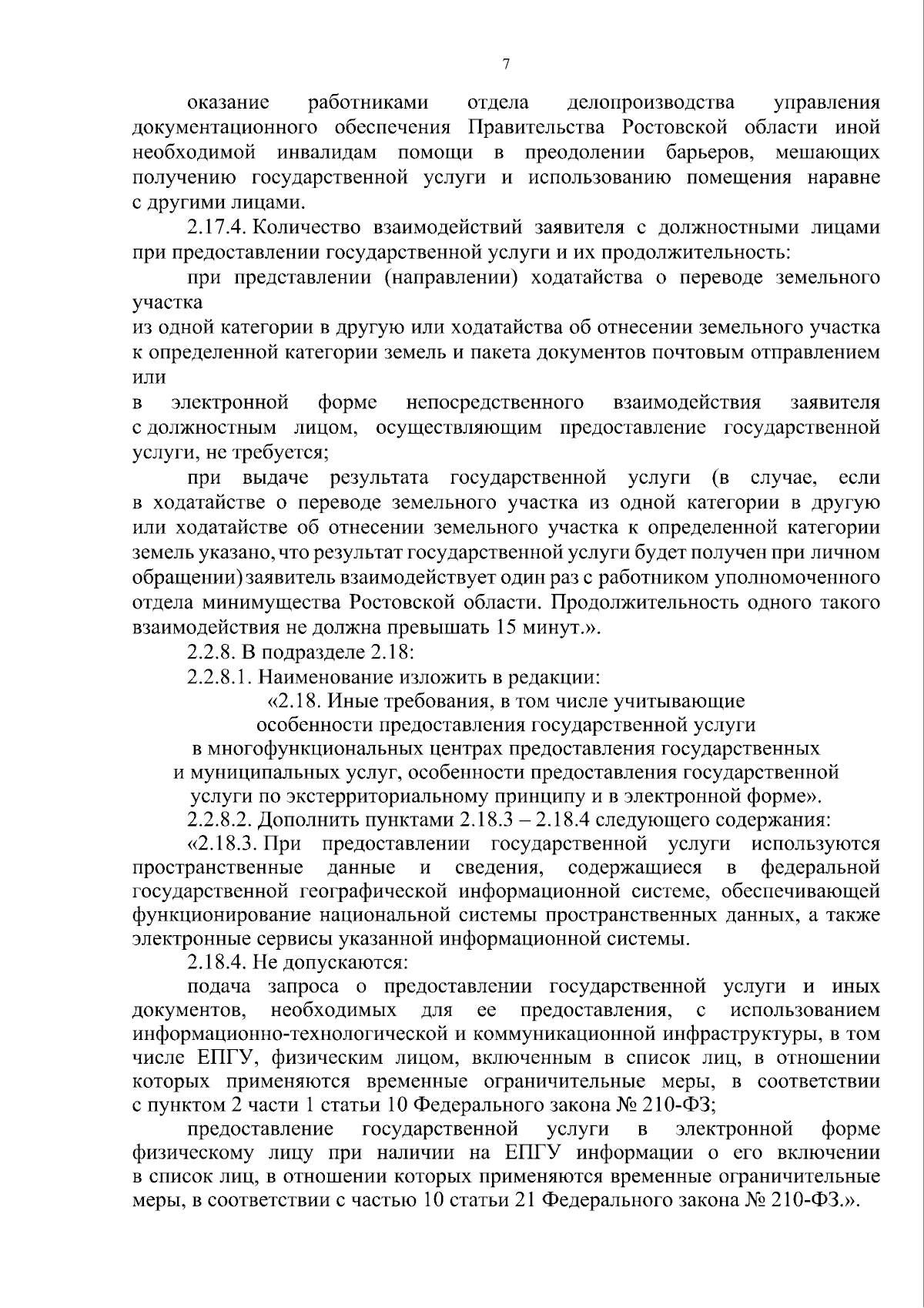 7

оказание работниками отдела делопроизводства управления документационного обеспечения Правительства Ростовской области иной необходимой инвалидам помощи в преодолении барьеров, мешающих получению государственной услуги и использованию помещения наравне с другими лицами.

2.17.4. Количество взаимодействий заявителя с должностными лицами при предоставлении государственной услуги и их продолжительность:

при представлении (направлении) ходатайства о переводе земельного участка
из одной категории в другую или ходатайства об отнесении земельного участка к определенной категории земель и пакета документов почтовым отправлением или
в электронной форме непосредственного взаимодействия заявителя с должностным лицом, осуществляющим предоставление государственной услуги, не требуется;

при выдаче результата государственной услуги (в случае, если в ходатайстве о переводе земельного участка из одной категории в другую или ходатайстве об отнесении земельного участка к определенной категории земель указано, что результат государственной услуги будет получен при личном обращении) заявитель взаимодействует один раз с работником уполномоченного отдела минимущества Ростовской области. Продолжительность одного такого взаимодействия не должна превышать 15 минут.».

2.2.8. В подразделе 2.18:

2.2.8.1. Наименование изложить в редакции:

«2.18. Иные требования, в том числе учитывающие
особенности предоставления государственной услуги
в многофункциональных центрах предоставления государственных
и муниципальных услуг, особенности предоставления государственной
услуги по экстерриториальному принципу и в электронной форме».

2.2.8.2. Дополнить пунктами 2.18.3 – 2.18.4 следующего содержания:

«2.18.3. При предоставлении государственной услуги используются пространственные данные и сведения, содержащиеся в федеральной государственной географической информационной системе, обеспечивающей функционирование национальной системы пространственных данных, а также электронные сервисы указанной информационной системы.

2.18.4. Не допускаются:

подача запроса о предоставлении государственной услуги и иных документов, необходимых для ее предоставления, с использованием информационно-технологической и коммуникационной инфраструктуры, в том числе ЕПГУ, физическим лицом, включенным в список лиц, в отношении которых применяются временные ограничительные меры, в соответствии с пунктом 2 части 1 статьи 10 Федерального закона № 210-ФЗ;

предоставление государственной услуги в электронной форме физическому лицу при наличии на ЕПГУ информации о его включении в список лиц, в отношении которых применяются временные ограничительные меры, в соответствии с частью 10 статьи 21 Федерального закона № 210-ФЗ.».